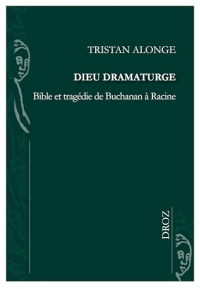 TRISTAN ALONGE

DIEU DRAMATURGE

Bible et tragédie de Buchanan à Racine

DROZ